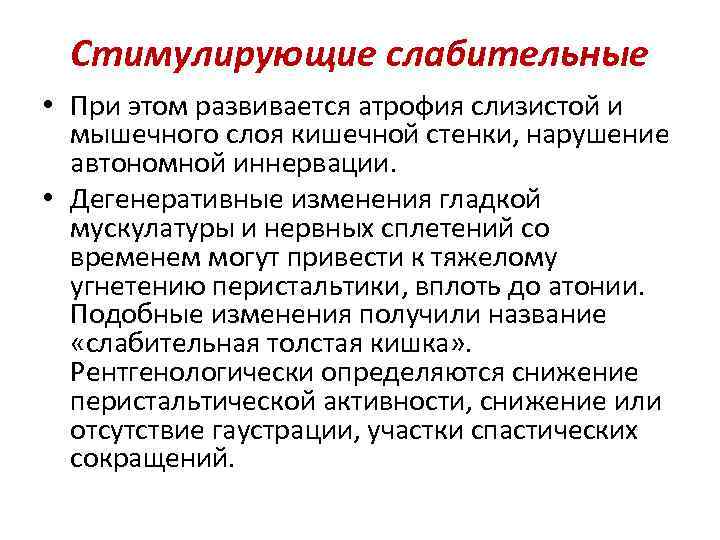 Стимулирующие слабительные

• При этом развивается атрофия слизистой и мышечного слоя кишечной стенки, нарушение автономной иннервации.

• Дегенеративные изменения гладкой мускулатуры и нервных сплетений со временем могут привести к тяжелому угнетению перистальтики, вплоть до атонии. Подобные изменения получили название «слабительная толстая кишка». Рентгенологически определяются снижение перистальтической активности, снижение или отсутствие гаустрации, участки спастических сокращений.